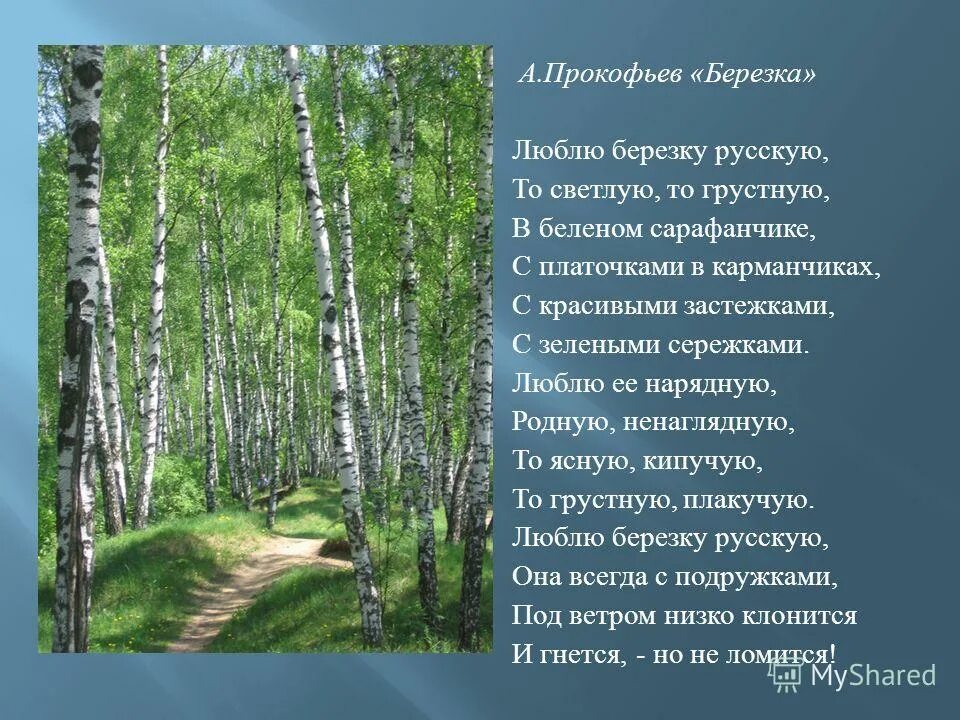 А.Прокофьев «Березка»

Люблю березку русскую,
То светлую, то грустную,
В беленом сарафанчике,
С платочками в карманчиках,
С красивыми застежками,
С зелеными сережками.
Люблю ее нарядную,
Родную, ненаглядную,
То ясную, кипучую,
То грустную, плакучую.
Люблю березку русскую,
Она всегда с подружками,
Под ветром низко клонится
И гнется, - но не ломится!

MyShared